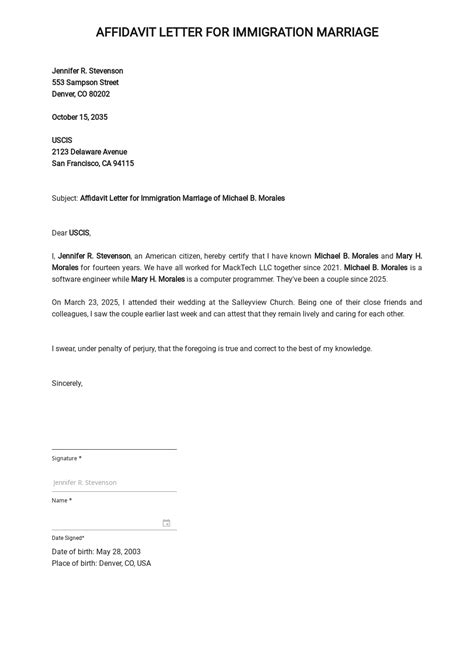 AFFIDAVIT LETTER FOR IMMIGRATION MARRIAGE

Jennifer R. Stevenson
553 Sampson Street
Denver, CO 80202

October 15, 2035

USCIS
2123 Delaware Avenue
San Francisco, CA 94115

Subject: Affidavit Letter for Immigration Marriage of Michael B. Morales

Dear USCIS,

I, Jennifer R. Stevenson, an American citizen, hereby certify that I have known Michael B. Morales and Mary H. Morales for fourteen years. We have all worked for MackTech LLC together since 2021. Michael B. Morales is a software engineer while Mary H. Morales is a computer programmer. They've been a couple since 2025.

On March 23, 2025, I attended their wedding at the Salleyview Church. Being one of their close friends and colleagues, I saw the couple earlier last week and can attest that they remain lively and caring for each other.

I swear, under penalty of perjury, that the foregoing is true and correct to the best of my knowledge.

Sincerely,

Signature *

Jennifer R. Stevenson
Name *

Date Signed*
Date of birth: May 28, 2003
Place of birth: Denver, CO, USA